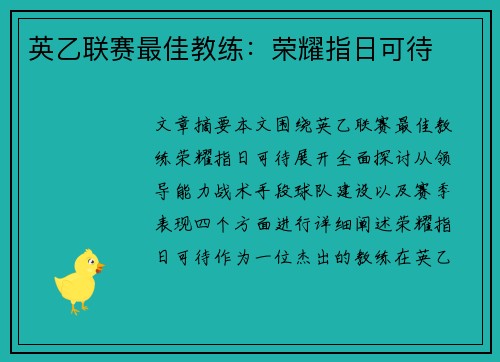 英乙联赛最佳教练：荣耀指日可待

文章摘要本文围绕英乙联赛最佳教练荣耀指日可待展开全面探讨从领导能力战术手段球队建设以及赛季表现四个方面进行详细阐述荣耀指日可待作为一位杰出的教练在英乙